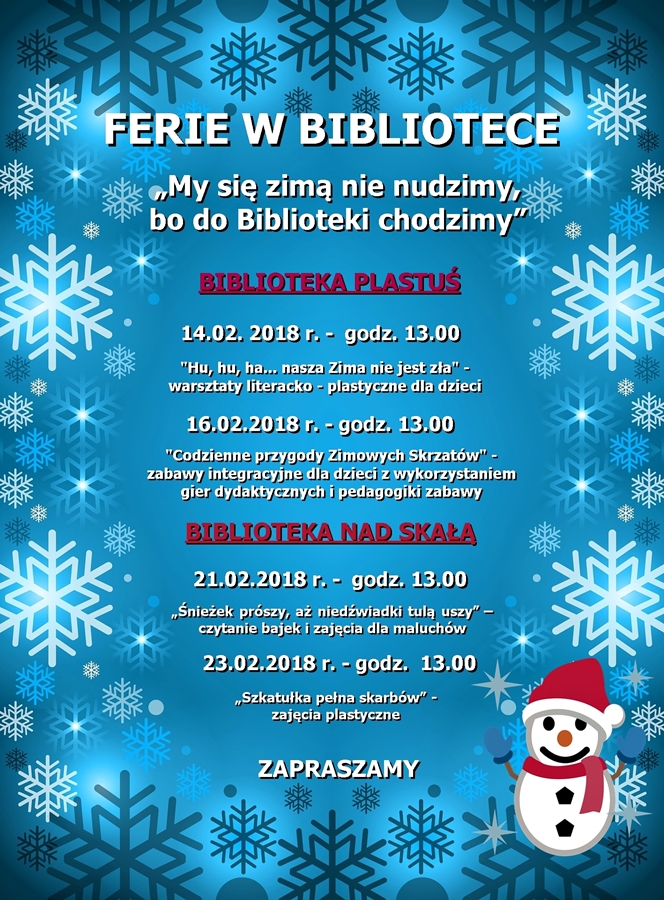 FERIE W BIBLIOTECE

„My się zimą nie nudzimy, bo do Biblioteki chodzimy”

BIBLIOTEKA PLASTUŚ

14.02. 2018 r. - godz. 13.00

"Hu, hu, ha... nasza Zima nie jest zła" - warsztaty literacko - plastyczne dla dzieci

16.02.2018 r. - godz. 13.00

"Codzienne przygody Zimowych Skrzatów" - zabawy integracyjne dla dzieci z wykorzystaniem gier dydaktycznych i pedagogiki zabawy

BIBLIOTEKA NAD SKAŁĄ

21.02.2018 r. - godz. 13.00

„Śnieżek prószy, aż niedźwiadki tulą uszy” – czytanie bajek i zajęcia dla maluchów

23.02.2018 r. - godz. 13.00

„Szkatułka pełna skarbów” - zajęcia plastyczne

ZAPRASZAMY